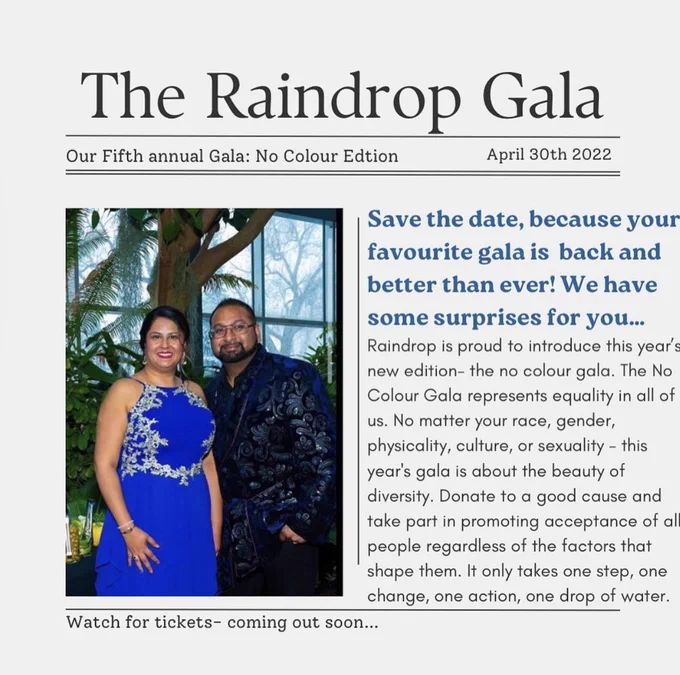 The Raindrop Gala

Our Fifth annual Gala: No Colour Edtion

April 30th 2022

Save the date, because your favourite gala is back and better than ever! We have some surprises for you...

Raindrop is proud to introduce this year's new edition- the no colour gala. The No Colour Gala represents equality in all of us. No matter your race, gender, physicality, culture, or sexuality - this year's gala is about the beauty of diversity. Donate to a good cause and take part in promoting acceptance of all people regardless of the factors that shape them. It only takes one step, one change, one action, one drop of water.

Watch for tickets- coming out soon...